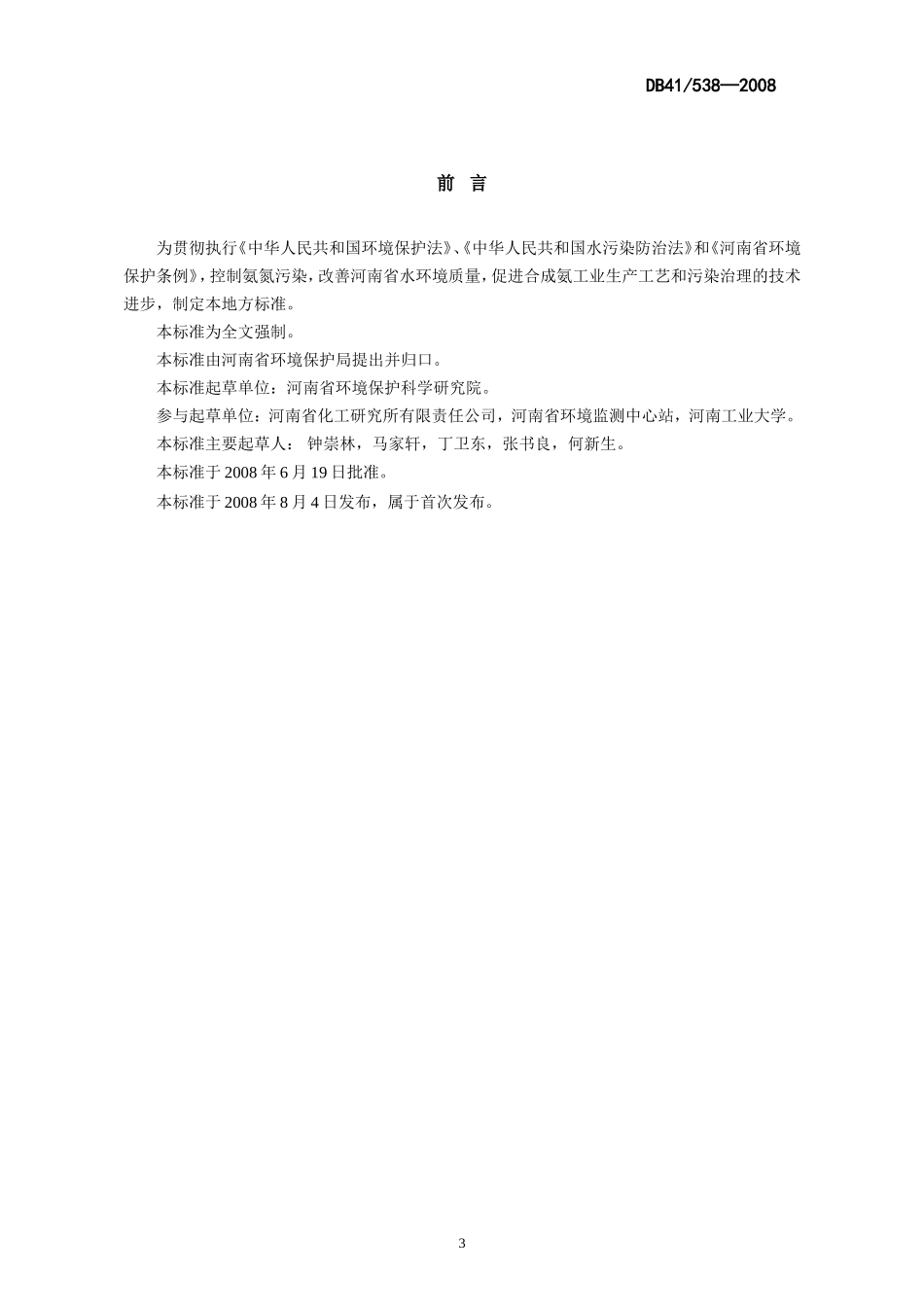 DB41/538—2008

前 言

为贯彻执行《中华人民共和国环境保护法》、《中华人民共和国水污染防治法》和《河南省环境保护条例》，控制氨氮污染，改善河南省水环境质量，促进合成氨工业生产工艺和污染治理的技术进步，制定本地方标准。

本标准为全文强制。

本标准由河南省环境保护局提出并归口。

本标准起草单位：河南省环境保护科学研究院。

参与起草单位：河南省化工研究所有限责任公司，河南省环境监测中心站，河南工业大学。

本标准主要起草人： 钟崇林，马家轩，丁卫东，张书良，何新生。

本标准于 2008 年 6 月 19 日批准。

本标准于 2008 年 8 月 4 日发布，属于首次发布。

3